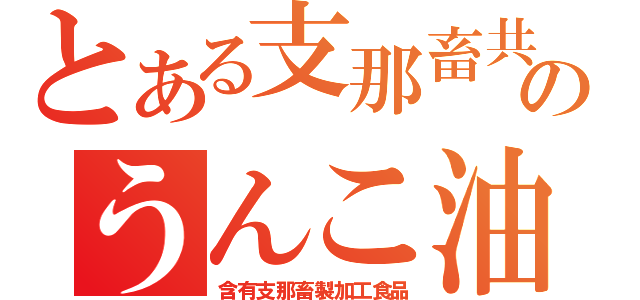 とある支那畜共の
うんこ油
含有支那畜製加工食品